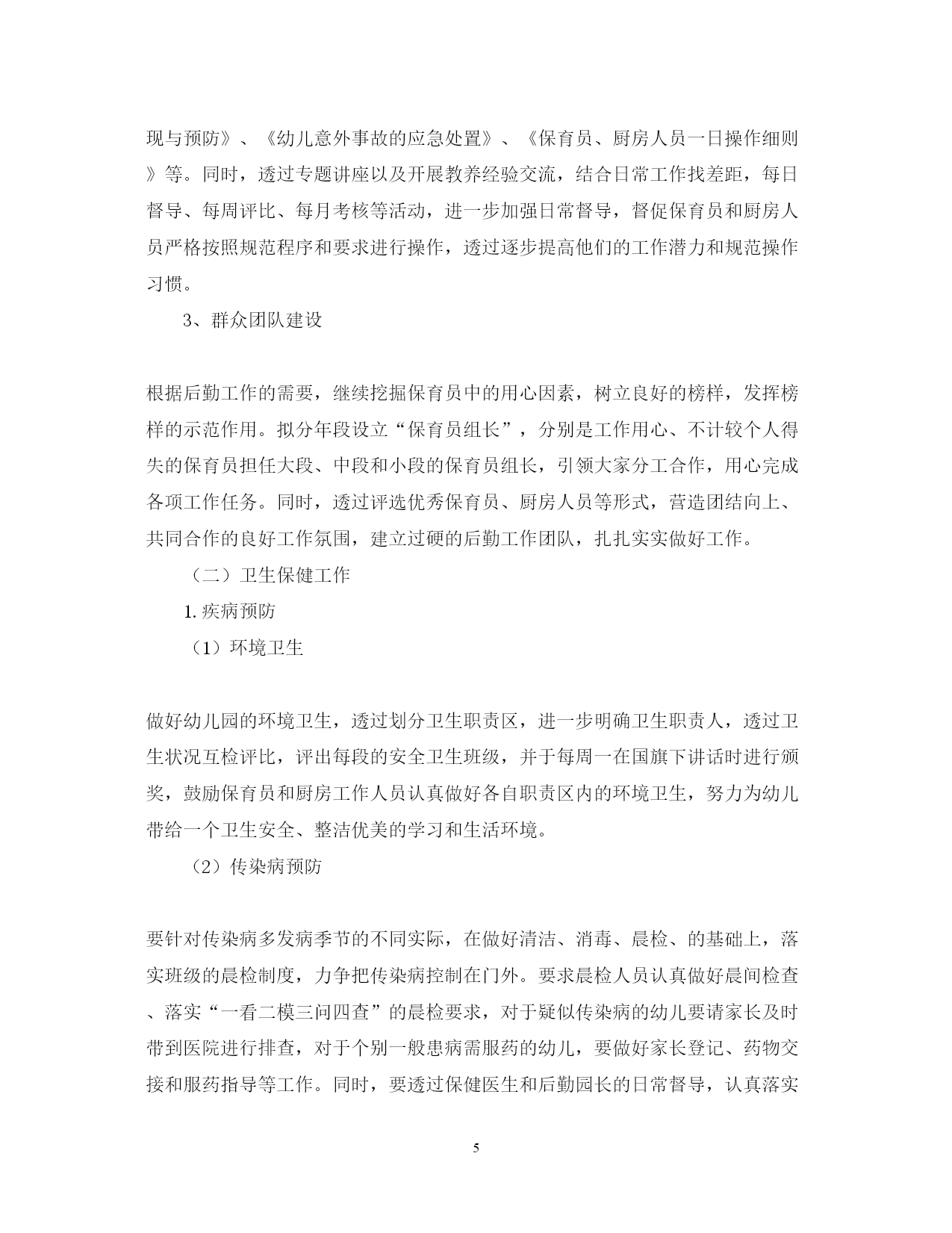 现与预防》、《幼儿意外事故的应急处置》、《保育员、厨房人员一日操作细则》等。同时，透过专题讲座以及开展教养经验交流，结合日常工作找差距，每日督导、每周评比、每月考核等活动，进一步加强日常督导，督促保育员和厨房人员严格按照规范程序和要求进行操作，透过逐步提高他们的工作潜力和规范操作习惯。

3、群众团队建设

根据后勤工作的需要，继续挖掘保育员中的用心因素，树立良好的榜样，发挥榜样的示范作用。拟分年段设立“保育员组长”，分别是工作用心、不计较个人得失的保育员担任大段、中段和小段的保育员组长，引领大家分工合作，用心完成各项工作任务。同时，透过评选优秀保育员、厨房人员等形式，营造团结向上、共同合作的良好工作氛围，建立过硬的后勤工作团队，扎扎实实做好工作。

（二）卫生保健工作

1. 疾病预防

（1）环境卫生

做好幼儿园的环境卫生，透过划分卫生职责区，进一步明确卫生职责人，透过卫生状况互检评比，评出每段的安全卫生班级，并于每周一在国旗下讲话时进行颁奖，鼓励保育员和厨房工作人员认真做好各自职责区内的环境卫生，努力为幼儿带给一个卫生安全、整洁优美的学习和生活环境。

（2）传染病预防

要针对传染病多发病季节的不同实际，在做好清洁、消毒、晨检、的基础上，落实班级的晨检制度，力争把传染病控制在门外。要求晨检人员认真做好晨间检查、落实“一看二模三问四查”的晨检要求，对于疑似传染病的幼儿要请家长及时带到医院进行排查，对于个别一般患病需服药的幼儿，要做好家长登记、药物交接和服药指导等工作。同时，要透过保健医生和后勤园长的日常督导，认真落实

5